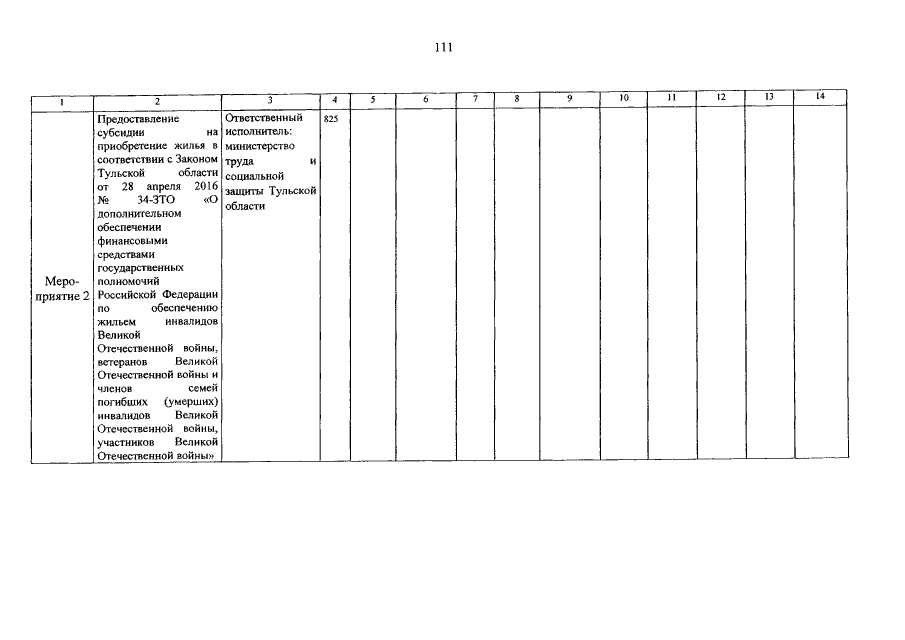 111

| 1 | 2 | 3 | 4 | 5 | 6 | 7 | 8 | 9 | 10 | 11 | 12 | 13 | 14 |
|---|---|---|---|---|---|---|---|---|---|---|---|---|---|
| Мероприятие 2 | Предоставление субсидии на приобретение жилья в соответствии с Законом Тульской области от 28 апреля 2016 № 34-ЗТО «О дополнительном обеспечении финансовыми средствами государственных полномочий Российской Федерации по обеспечению жильем инвалидов Великой Отечественной войны, ветеранов Великой Отечественной войны и членов семей погибших (умерших) инвалидов Великой Отечественной войны, участников Великой Отечественной войны» | Ответственный исполнитель: министерство труда и социальной защиты Тульской области | 825 | | | | | | | | | | |